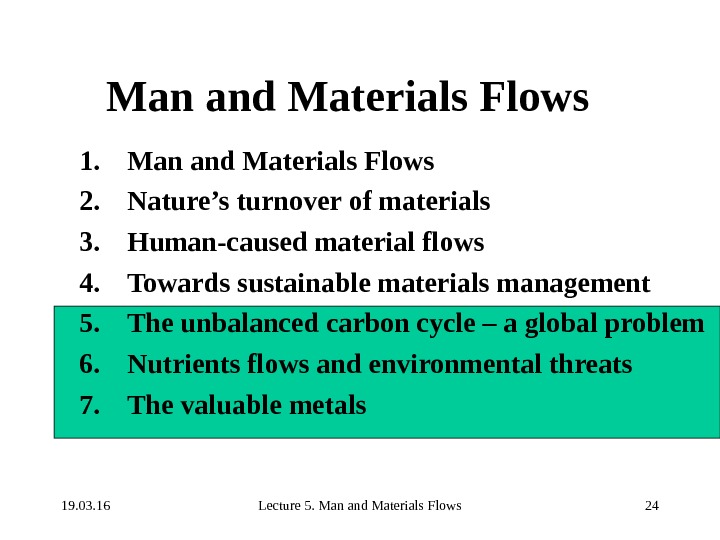 Man and Materials Flows

1. Man and Materials Flows
2. Nature's turnover of materials
3. Human-caused material flows
4. Towards sustainable materials management
5. The unbalanced carbon cycle – a global problem
6. Nutrients flows and environmental threats
7. The valuable metals

19.03.16

Lecture 5. Man and Materials Flows

24